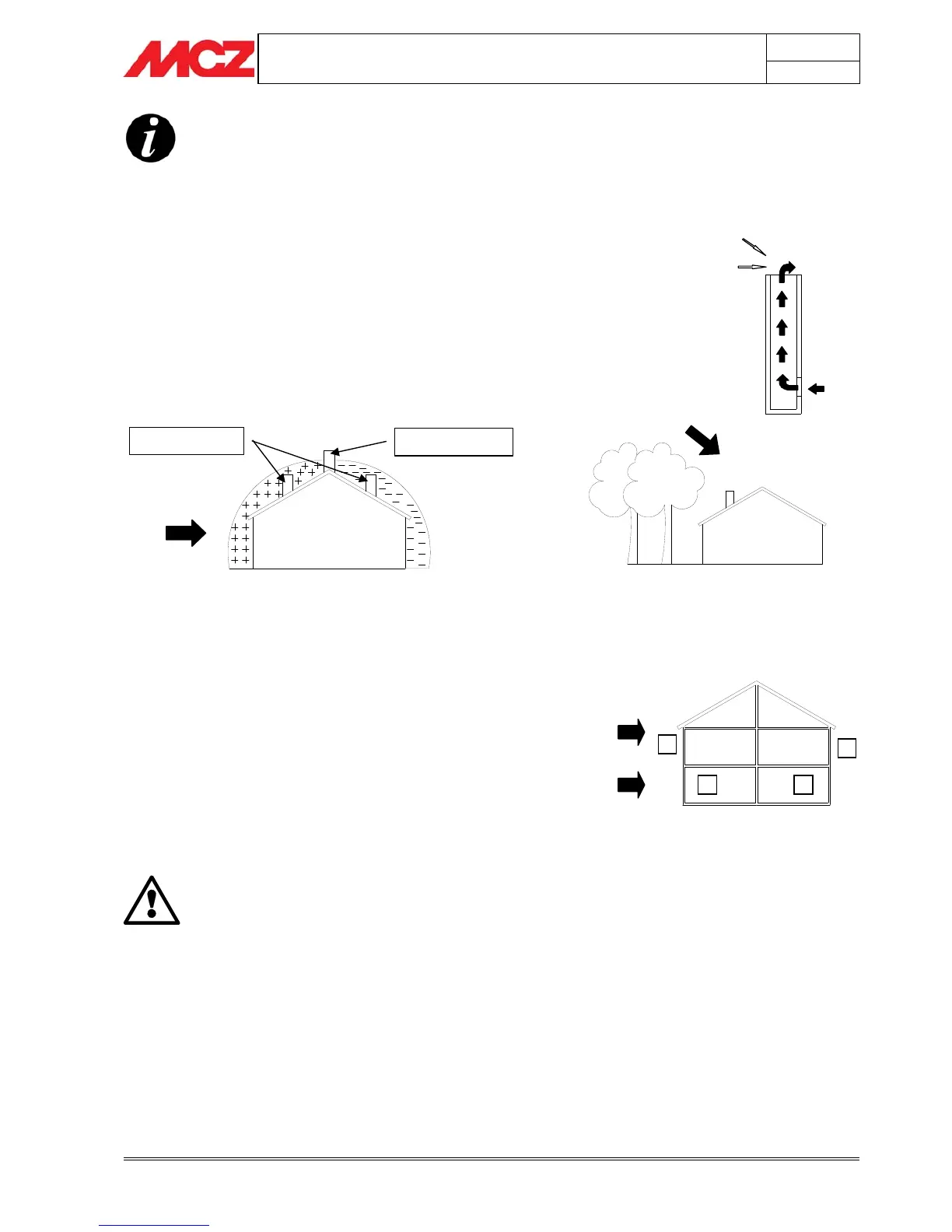 MCZ